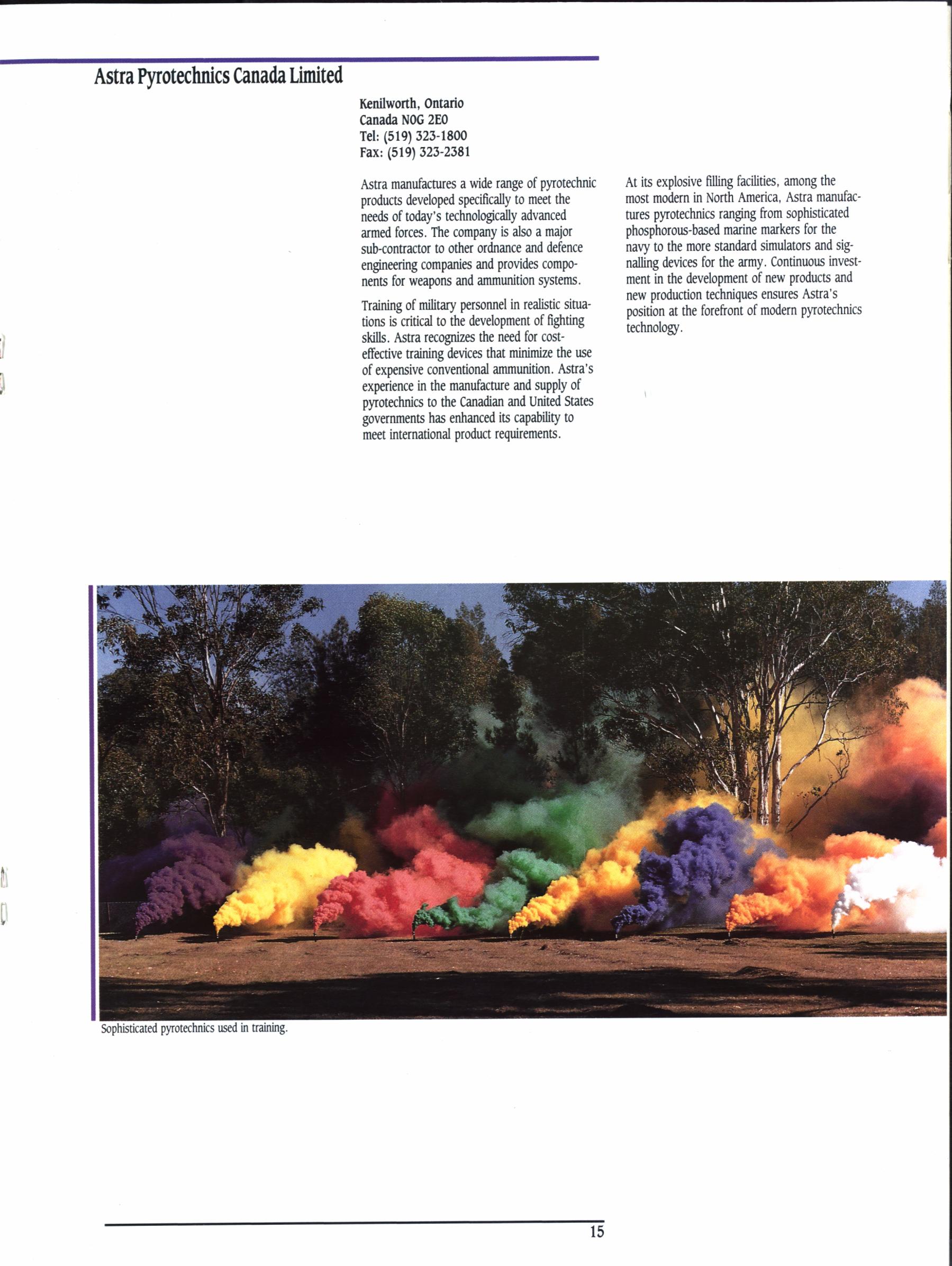 Astra Pyrotechnics Canada Limited

Kenilworth, Ontario
Canada N0G 2E0
Tel: (519) 323-1800
Fax: (519) 323-2381

Astra manufactures a wide range of pyrotechnic products developed specifically to meet the needs of today's technologically advanced armed forces. The company is also a major sub-contractor to other ordnance and defence engineering companies and provides components for weapons and ammunition systems.

Training of military personnel in realistic situations is critical to the development of fighting skills. Astra recognizes the need for cost-effective training devices that minimize the use of expensive conventional ammunition. Astra's experience in the manufacture and supply of pyrotechnics to the Canadian and United States governments has enhanced its capability to meet international product requirements.

At its explosive filling facilities, among the most modern in North America, Astra manufactures pyrotechnics ranging from sophisticated phosphorous-based marine markers for the navy to the more standard simulators and signalling devices for the army. Continuous investment in the development of new products and new production techniques ensures Astra's position at the forefront of modern pyrotechnics technology.

Sophisticated pyrotechnics used in training.

15